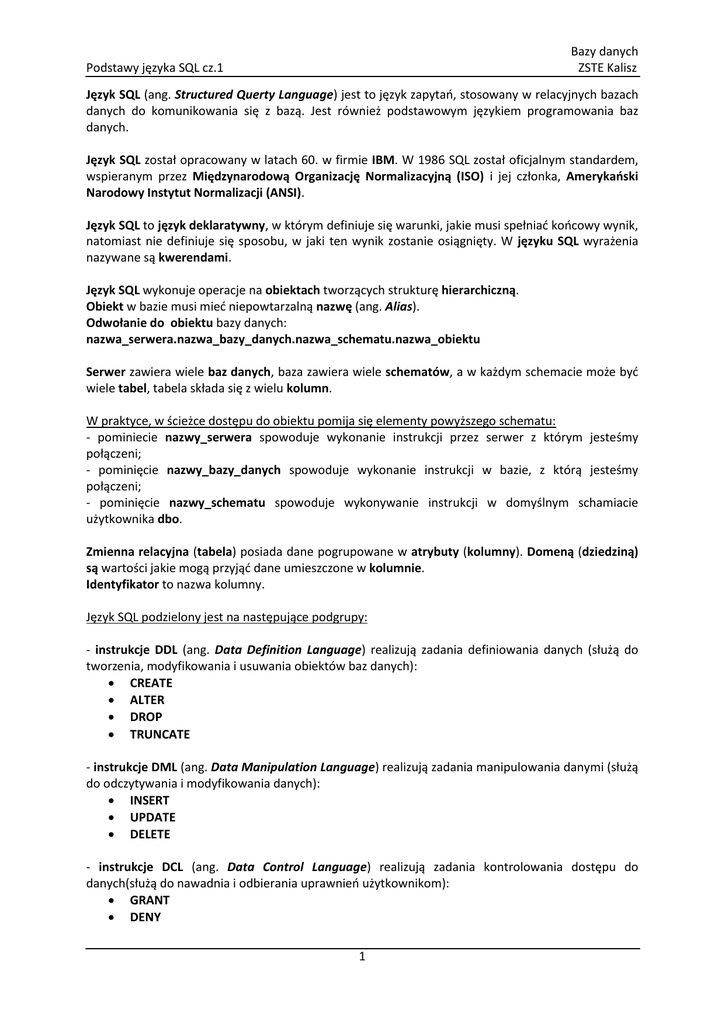 Podstawy języka SQL cz.1

Bazy danych
ZSTE Kalisz

Język SQL (ang. Structured Querty Language) jest to język zapytań, stosowany w relacyjnych bazach danych do komunikowania się z bazą. Jest również podstawowym językiem programowania baz danych.

Język SQL został opracowany w latach 60. w firmie IBM. W 1986 SQL został oficjalnym standardem, wspieranym przez Międzynarodową Organizację Normalizacyjną (ISO) i jej członka, Amerykański Narodowy Instytut Normalizacji (ANSI).

Język SQL to język deklaratywny, w którym definiuje się warunki, jakie musi spełniać końcowy wynik, natomiast nie definiuje się sposobu, w jaki ten wynik zostanie osiągnięty. W języku SQL wyrażenia nazywane są kwerendami.

Język SQL wykonuje operacje na obiektach tworzących strukturę hierarchiczną.
Obiekt w bazie musi mieć niepowtarzalną nazwę (ang. Alias).
Odwołanie do obiektu bazy danych:
nazwa_serwera.nazwa_bazy_danych.nazwa_schematu.nazwa_obiektu

Serwer zawiera wiele baz danych, baza zawiera wiele schematów, a w każdym schemacie może być wiele tabel, tabela składa się z wielu kolumn.

W praktyce, w ścieżce dostępu do obiektu pomija się elementy powyższego schematu:
- pominiecie nazwy_serwera spowoduje wykonanie instrukcji przez serwer z którym jesteśmy połączeni;
- pominięcie nazwy_bazy_danych spowoduje wykonanie instrukcji w bazie, z którą jesteśmy połączeni;
- pominięcie nazwy_schematu spowoduje wykonywanie instrukcji w domyślnym schamiacie użytkownika dbo.

Zmienna relacyjna (tabela) posiada dane pogrupowane w atrybuty (kolumny). Domeną (dziedziną) są wartości jakie mogą przyjąć dane umieszczone w kolumnie.
Identyfikator to nazwa kolumny.

Język SQL podzielony jest na następujące podgrupy:

- instrukcje DDL (ang. Data Definition Language) realizują zadania definiowania danych (służą do tworzenia, modyfikowania i usuwania obiektów baz danych):
• CREATE
• ALTER
• DROP
• TRUNCATE

- instrukcje DML (ang. Data Manipulation Language) realizują zadania manipulowania danymi (służą do odczytywania i modyfikowania danych):
• INSERT
• UPDATE
• DELETE

- instrukcje DCL (ang. Data Control Language) realizują zadania kontrolowania dostępu do danych(służą do nawadnia i odbierania uprawnień użytkownikom):
• GRANT
• DENY

1